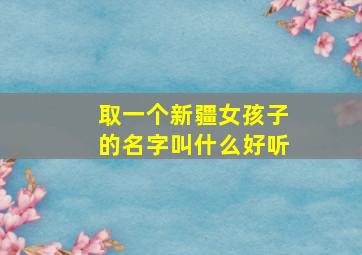 取一个新疆女孩子的名字叫什么好听